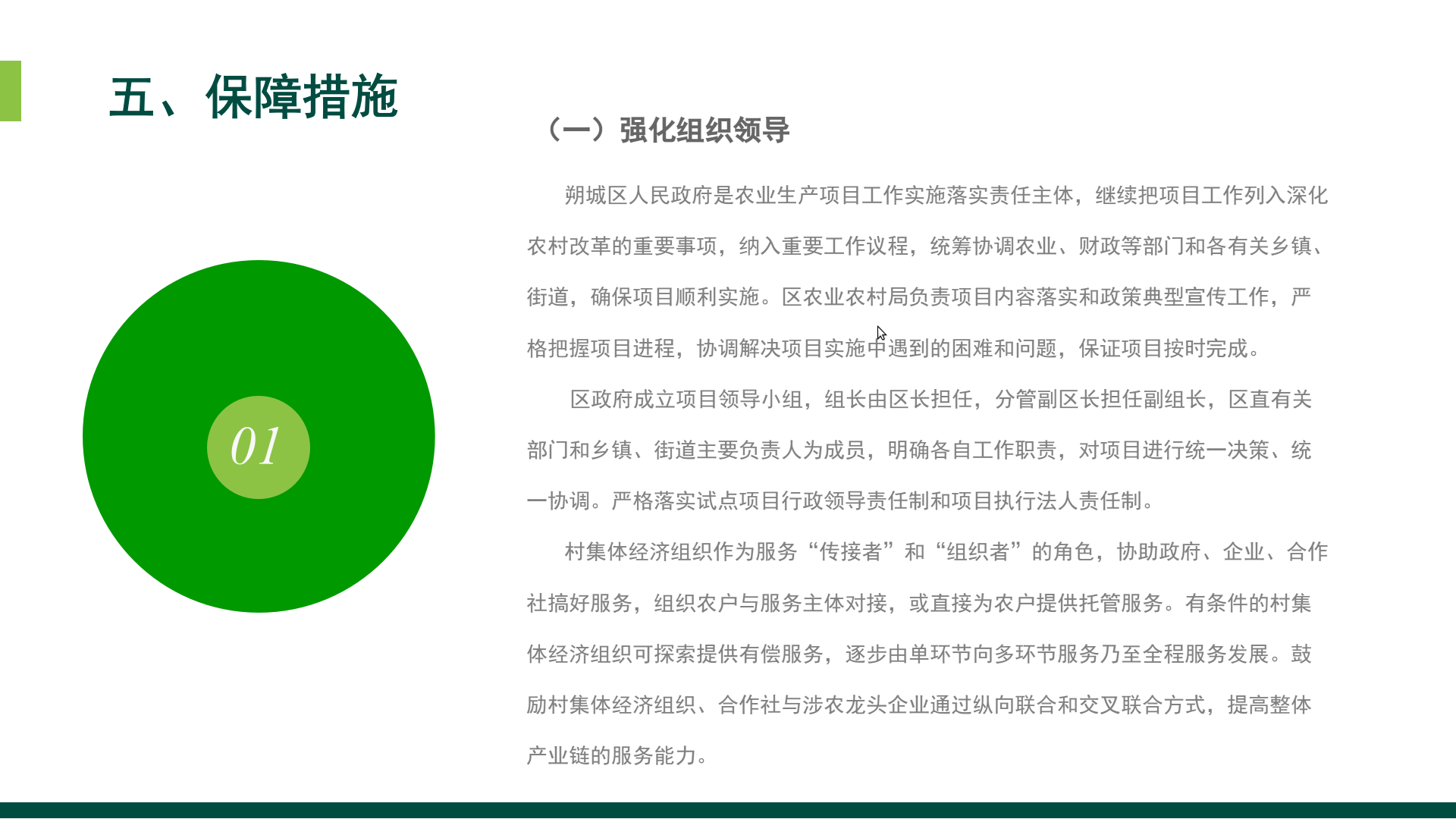 五、保障措施

01

（一）强化组织领导

朔城区人民政府是农业生产项目工作实施落实责任主体，继续把项目工作列入深化农村改革的重要事项，纳入重要工作议程，统筹协调农业、财政等部门和各有关乡镇、街道，确保项目顺利实施。区农业农村局负责项目内容落实和政策典型宣传工作，严格把握项目进程，协调解决项目实施中遇到的困难和问题，保证项目按时完成。

区政府成立项目领导小组，组长由区长担任，分管副区长担任副组长，区直有关部门和乡镇、街道主要负责人为成员，明确各自工作职责，对项目进行统一决策、统一协调。严格落实试点项目行政领导责任制和项目执行法人责任制。

村集体经济组织作为服务“传接者”和“组织者”的角色，协助政府、企业、合作社搞好服务，组织农户与服务主体对接，或直接为农户提供托管服务。有条件的村集体经济组织可探索提供有偿服务，逐步由单环节向多环节服务乃至全程服务发展。鼓励村集体经济组织、合作社与涉农龙头企业通过纵向联合和交叉联合方式，提高整体产业链的服务能力。